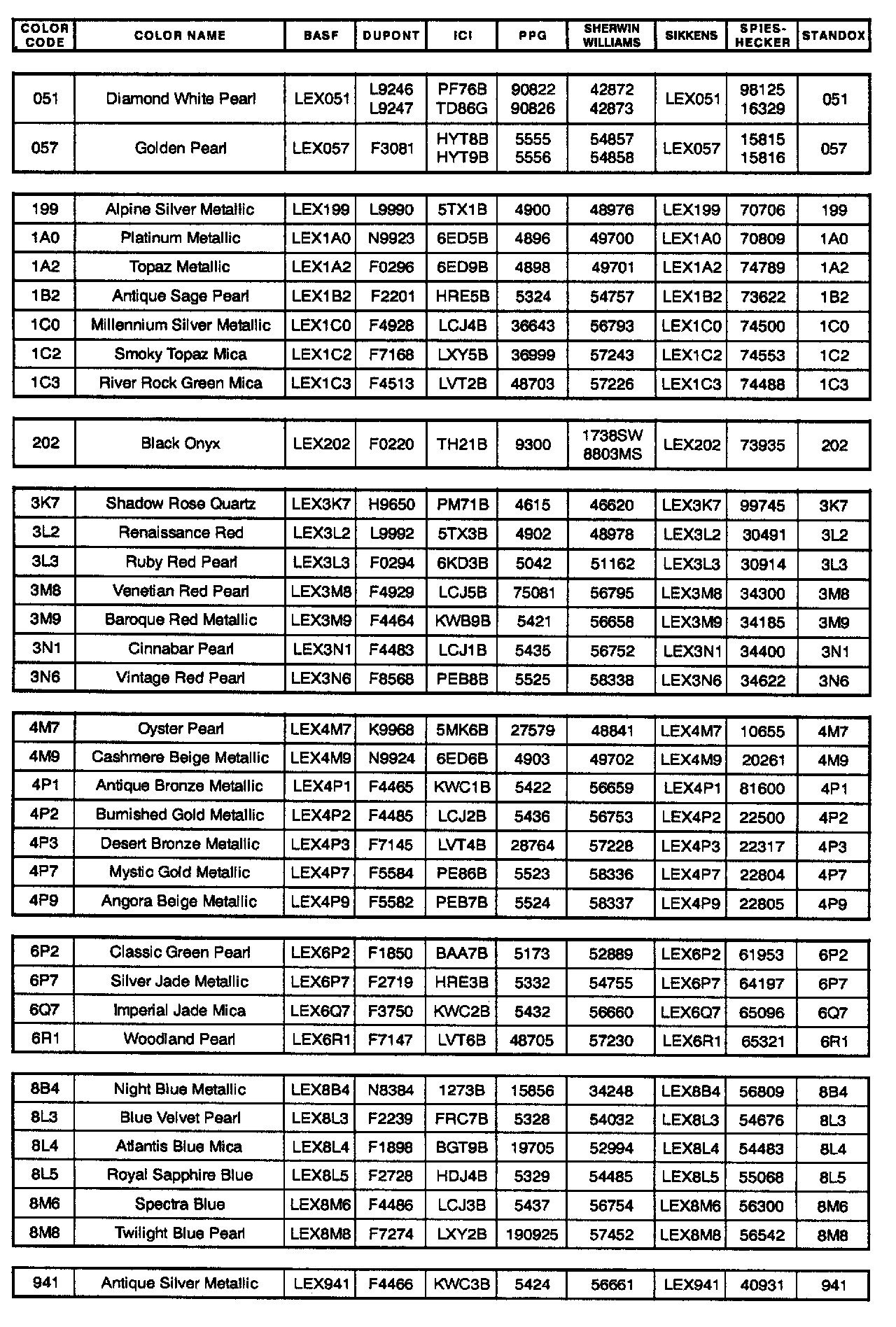 | COLOR CODE | COLOR NAME | BASF | DUPONT | ICI | PPG | SHERWIN WILLIAMS | SIKKENS | SPIES-HECKER | STANDOX |
|---|---|---|---|---|---|---|---|---|---|
| 051 | Diamond White Pearl | LEX051 | L9246 L9247 | PF76B TD86G | 90822 90826 | 42872 42873 | LEX051 | 98125 16329 | 051 |
| 057 | Golden Pearl | LEX057 | F3081 | HYT8B HYT9B | 5555 5556 | 54857 54858 | LEX057 | 15815 15816 | 057 |
| 199 | Alpine Silver Metallic | LEX199 | L9990 | 5TX1B | 4900 | 48976 | LEX199 | 70706 | 199 |
| 1A0 | Platinum Metallic | LEX1A0 | N9923 | 6ED5B | 4896 | 49700 | LEX1A0 | 70809 | 1A0 |
| 1A2 | Topaz Metallic | LEX1A2 | F0296 | 6ED9B | 4898 | 49701 | LEX1A2 | 74789 | 1A2 |
| 1B2 | Antique Sage Pearl | LEX1B2 | F2201 | HRE5B | 5324 | 54757 | LEX1B2 | 73622 | 1B2 |
| 1C0 | Millennium Silver Metallic | LEX1C0 | F4928 | LCJ4B | 36643 | 56793 | LEX1C0 | 74500 | 1C0 |
| 1C2 | Smoky Topaz Mica | LEX1C2 | F7168 | LXY5B | 36999 | 57243 | LEX1C2 | 74553 | 1C2 |
| 1C3 | River Rock Green Mica | LEX1C3 | F4513 | LVT2B | 48703 | 57226 | LEX1C3 | 74488 | 1C3 |
| 202 | Black Onyx | LEX202 | F0220 | TH21B | 9300 | 1738SW 8803MS | LEX202 | 73935 | 202 |
| 3K7 | Shadow Rose Quartz | LEX3K7 | H9650 | PM71B | 4615 | 46620 | LEX3K7 | 99745 | 3K7 |
| 3L2 | Renaissance Red | LEX3L2 | L9992 | 5TX3B | 4902 | 48978 | LEX3L2 | 30491 | 3L2 |
| 3L3 | Ruby Red Pearl | LEX3L3 | F0294 | 6KD3B | 5042 | 51162 | LEX3L3 | 30914 | 3L3 |
| 3M8 | Venetian Red Pearl | LEX3M8 | F4929 | LCJ5B | 75081 | 56795 | LEX3M8 | 34300 | 3M8 |
| 3M9 | Baroque Red Metallic | LEX3M9 | F4464 | KWB9B | 5421 | 56658 | LEX3M9 | 34185 | 3M9 |
| 3N1 | Cinnabar Pearl | LEX3N1 | F4483 | LCJ1B | 5435 | 56752 | LEX3N1 | 34400 | 3N1 |
| 3N6 | Vintage Red Pearl | LEX3N6 | F8568 | PEB8B | 5525 | 58338 | LEX3N6 | 34622 | 3N6 |
| 4M7 | Oyster Pearl | LEX4M7 | K9968 | 5MK6B | 27579 | 48841 | LEX4M7 | 10655 | 4M7 |
| 4M9 | Cashmere Beige Metallic | LEX4M9 | N9924 | 6ED6B | 4903 | 49702 | LEX4M9 | 20261 | 4M9 |
| 4P1 | Antique Bronze Metallic | LEX4P1 | F4465 | KWC1B | 5422 | 56659 | LEX4P1 | 81600 | 4P1 |
| 4P2 | Burnished Gold Metallic | LEX4P2 | F4485 | LCJ2B | 5436 | 56753 | LEX4P2 | 22500 | 4P2 |
| 4P3 | Desert Bronze Metallic | LEX4P3 | F7145 | LVT4B | 28764 | 57228 | LEX4P3 | 22317 | 4P3 |
| 4P7 | Mystic Gold Metallic | LEX4P7 | F5584 | PE86B | 5523 | 58336 | LEX4P7 | 22804 | 4P7 |
| 4P9 | Angora Beige Metallic | LEX4P9 | F5582 | PEB7B | 5524 | 58337 | LEX4P9 | 22805 | 4P9 |
| 6P2 | Classic Green Pearl | LEX6P2 | F1850 | BAA7B | 5173 | 52889 | LEX6P2 | 61953 | 6P2 |
| 6P7 | Silver Jade Metallic | LEX6P7 | F2719 | HRE3B | 5332 | 54755 | LEX6P7 | 64197 | 6P7 |
| 6Q7 | Imperial Jade Mica | LEX6Q7 | F3750 | KWC2B | 5432 | 56660 | LEX6Q7 | 65096 | 6Q7 |
| 6R1 | Woodland Pearl | LEX6R1 | F7147 | LVT6B | 48705 | 57230 | LEX6R1 | 65321 | 6R1 |
| 8B4 | Night Blue Metallic | LEX8B4 | N8384 | 1273B | 15856 | 34248 | LEX8B4 | 56809 | 8B4 |
| 8L3 | Blue Velvet Pearl | LEX8L3 | F2239 | FRC7B | 5328 | 54032 | LEX8L3 | 54676 | 8L3 |
| 8L4 | Atlantis Blue Mica | LEX8L4 | F1898 | BGT9B | 19705 | 52994 | LEX8L4 | 54483 | 8L4 |
| 8L5 | Royal Sapphire Blue | LEX8L5 | F2728 | HDJ4B | 5329 | 54485 | LEX8L5 | 55068 | 8L5 |
| 8M6 | Spectra Blue | LEX8M6 | F4486 | LCJ3B | 5437 | 56754 | LEX8M6 | 56300 | 8M6 |
| 8M8 | Twilight Blue Pearl | LEX8M8 | F7274 | LXY2B | 190925 | 57452 | LEX8M8 | 56542 | 8M8 |
| 941 | Antique Silver Metallic | LEX941 | F4466 | KWC3B | 5424 | 56661 | LEX941 | 40931 | 941 |